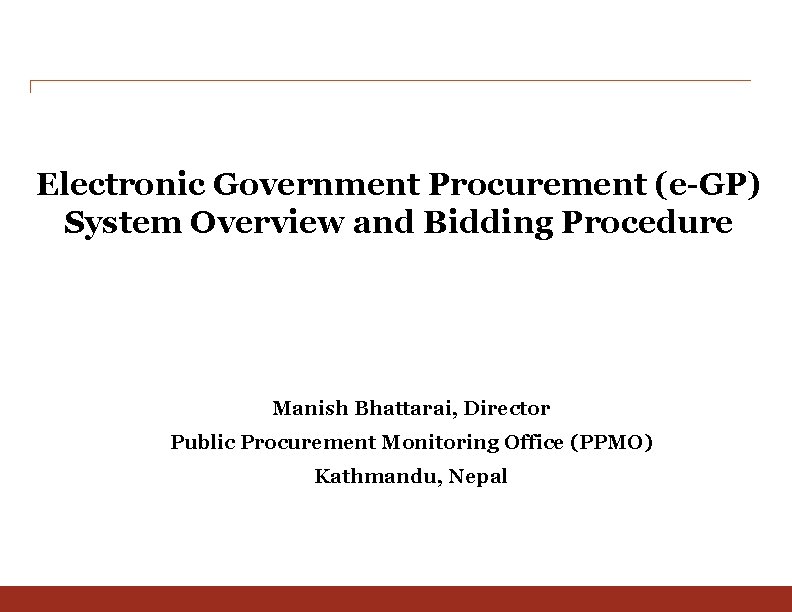 Electronic Government Procurement (e-GP) System Overview and Bidding Procedure

Manish Bhattarai, Director

Public Procurement Monitoring Office (PPMO)

Kathmandu, Nepal